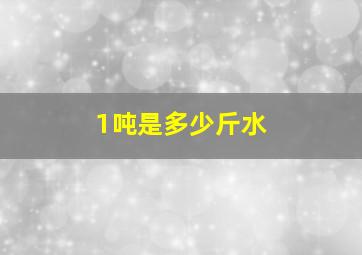 1吨是多少斤水